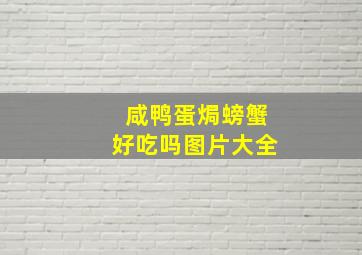 咸鸭蛋焗螃蟹
好吃吗图片大全